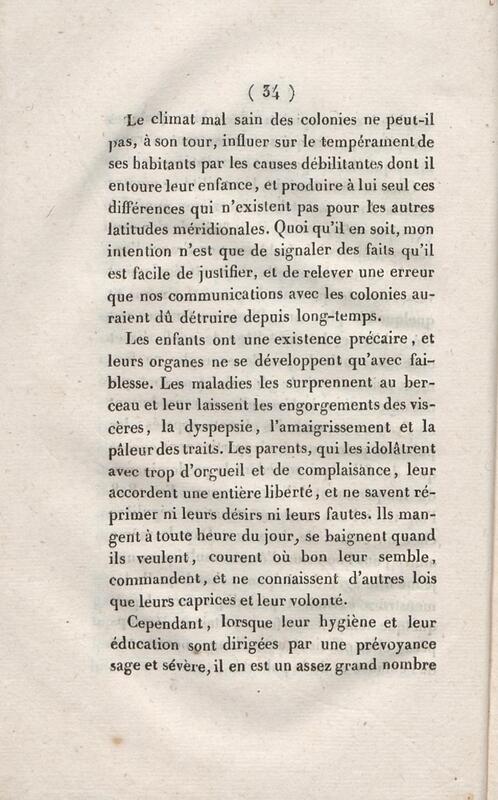 ( 34 )

Le climat mal sain des colonies ne peut-il pas, à son tour, influer sur le tempérament de ses habitants par les causes débilitantes dont il entoure leur enfance, et produire à lui seul ces différences qui n'existent pas pour les autres latitudes méridionales. Quoi qu'il en soit, mon intention n'est que de signaler des faits qu'il est facile de justifier, et de relever une erreur que nos communications avec les colonies auraient dû détruire depuis long-temps.

Les enfants ont une existence précaire, et leurs organes ne se développent qu'avec faiblesse. Les maladies les surprennent au berceau et leur laissent les engorgements des viscères, la dyspepsie, l'amaigrissement et la pâleur des traits. Les parents, qui les idolâtrent avec trop d'orgueil et de complaisance, leur accordent une entière liberté, et ne savent réprimer ni leurs désirs ni leurs fautes. Ils mangent à toute heure du jour, se baignent quand ils veulent, courent où bon leur semble, commandent, et ne connaissent d'autres lois que leurs caprices et leur volonté.

Cependant, lorsque leur hygiène et leur éducation sont dirigées par une prévoyance sage et sévère, il en est un assez grand nombre